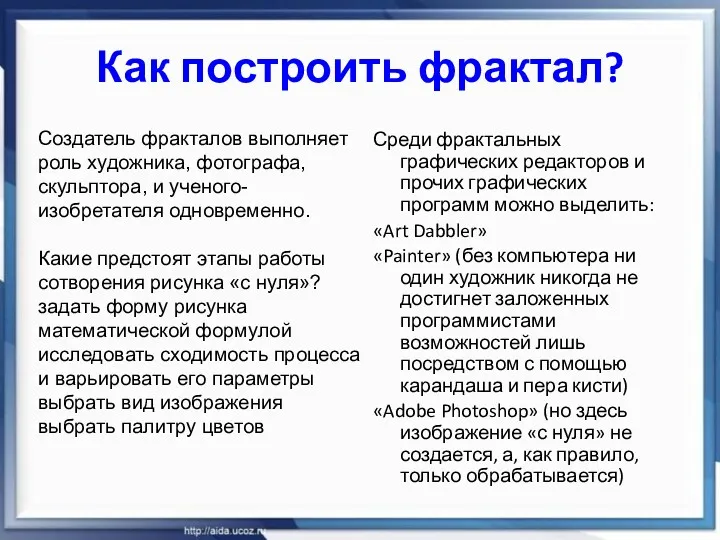 Как построить фрактал?

Создатель фракталов выполняет роль художника, фотографа, скульптора, и ученого-изобретателя одновременно.

Какие предстоят этапы работы сотворения рисунка «с нуля»?
задать форму рисунка математической формулой
исследовать сходимость процесса и варьировать его параметры
выбрать вид изображения
выбрать палитру цветов

Среди фрактальных графических редакторов и прочих графических программ можно выделить:
«Art Dabbler»
«Painter» (без компьютера ни один художник никогда не достигнет заложенных программистами возможностей лишь посредством с помощью карандаша и пера кисти)
«Adobe Photoshop» (но здесь изображение «с нуля» не создается, а, как правило, только обрабатывается)

http://aida.ucoz.ru